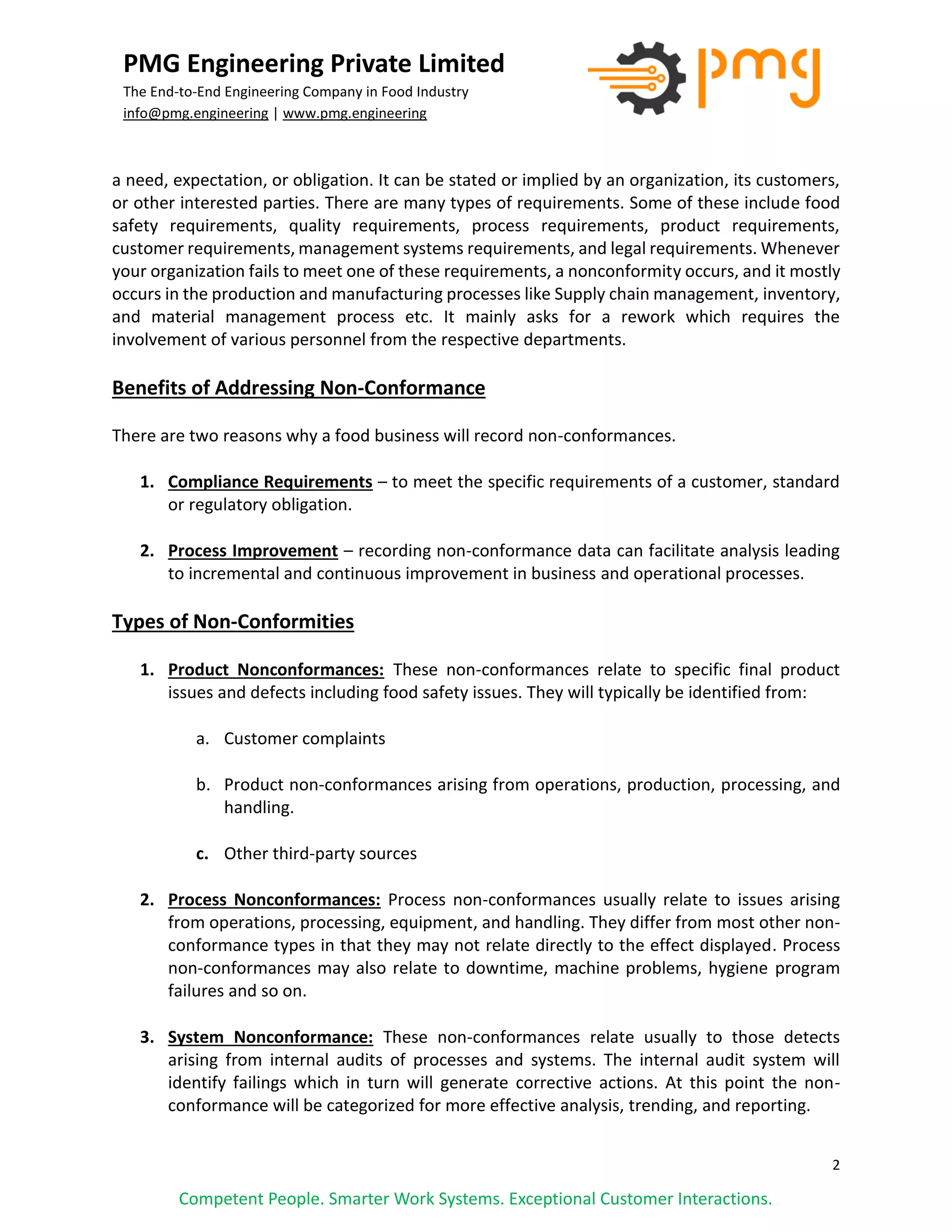 PMG Engineering Private Limited
The End-to-End Engineering Company in Food Industry
info@pmg.engineering | www.pmg.engineering

pmg

a need, expectation, or obligation. It can be stated or implied by an organization, its customers, or other interested parties. There are many types of requirements. Some of these include food safety requirements, quality requirements, process requirements, product requirements, customer requirements, management systems requirements, and legal requirements. Whenever your organization fails to meet one of these requirements, a nonconformity occurs, and it mostly occurs in the production and manufacturing processes like Supply chain management, inventory, and material management process etc. It mainly asks for a rework which requires the involvement of various personnel from the respective departments.

Benefits of Addressing Non-Conformance

There are two reasons why a food business will record non-conformances.

1. Compliance Requirements – to meet the specific requirements of a customer, standard or regulatory obligation.

2. Process Improvement – recording non-conformance data can facilitate analysis leading to incremental and continuous improvement in business and operational processes.

Types of Non-Conformities

1. Product Nonconformances: These non-conformances relate to specific final product issues and defects including food safety issues. They will typically be identified from:

a. Customer complaints

b. Product non-conformances arising from operations, production, processing, and handling.

c. Other third-party sources

2. Process Nonconformances: Process non-conformances usually relate to issues arising from operations, processing, equipment, and handling. They differ from most other non-conformance types in that they may not relate directly to the effect displayed. Process non-conformances may also relate to downtime, machine problems, hygiene program failures and so on.

3. System Nonconformance: These non-conformances relate usually to those detects arising from internal audits of processes and systems. The internal audit system will identify failings which in turn will generate corrective actions. At this point the non-conformance will be categorized for more effective analysis, trending, and reporting.

2

Competent People. Smarter Work Systems. Exceptional Customer Interactions.